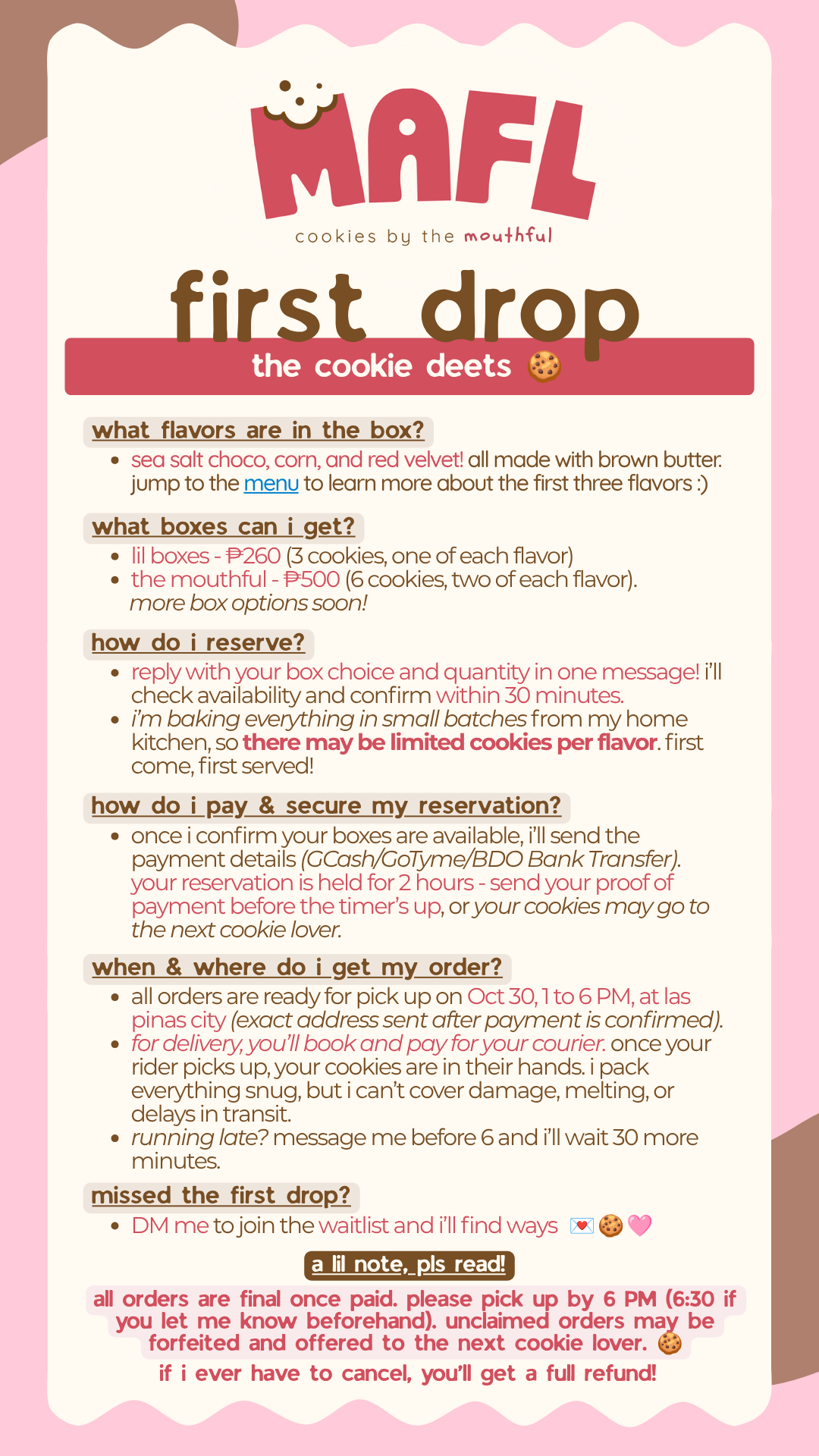 MAFL
cookies by the mouthful

first drop
the cookie deets 🍪

what flavors are in the box?
• sea salt choco, corn, and red velvet! all made with brown butter. jump to the menu to learn more about the first three flavors :)

what boxes can i get?
• lil boxes - ₱260 (3 cookies, one of each flavor)
• the mouthful - ₱500 (6 cookies, two of each flavor). more box options soon!

how do i reserve?
• reply with your box choice and quantity in one message! i'll check availability and confirm within 30 minutes.
• i'm baking everything in small batches from my home kitchen, so there may be limited cookies per flavor. first come, first served!

how do i pay & secure my reservation?
• once i confirm your boxes are available, i'll send the payment details (GCash/GoTyme/BDO Bank Transfer). your reservation is held for 2 hours - send your proof of payment before the timer's up, or your cookies may go to the next cookie lover.

when & where do i get my order?
• all orders are ready for pick up on Oct 30, 1 to 6 PM, at las pinas city (exact address sent after payment is confirmed).
• for delivery, you'll book and pay for your courier. once your rider picks up, your cookies are in their hands. i pack everything snug, but i can't cover damage, melting, or delays in transit.
• running late? message me before 6 and i'll wait 30 more minutes.

missed the first drop?
• DM me to join the waitlist and i'll find ways 💌🍪🩷

a lil note, pls read!
all orders are final once paid. please pick up by 6 PM (6:30 if you let me know beforehand). unclaimed orders may be forfeited and offered to the next cookie lover. 🍪
if i ever have to cancel, you'll get a full refund!